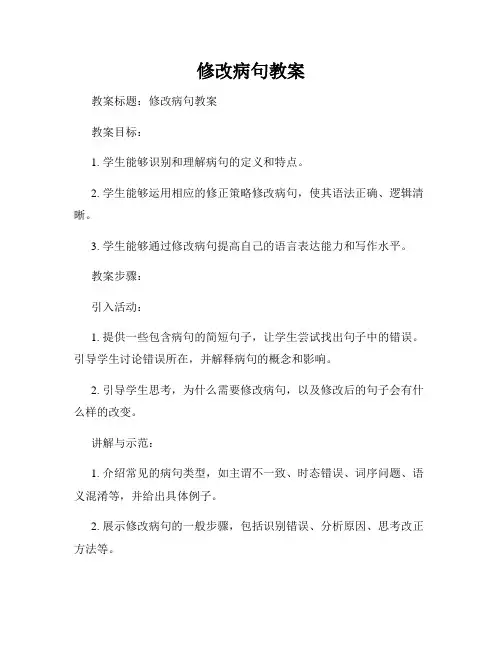 修改病句教案

教案标题：修改病句教案

教案目标：

1. 学生能够识别和理解病句的定义和特点。

2. 学生能够运用相应的修正策略修改病句，使其语法正确、逻辑清晰。

3. 学生能够通过修改病句提高自己的语言表达能力和写作水平。

教案步骤：

引入活动：

1. 提供一些包含病句的简短句子，让学生尝试找出句子中的错误。引导学生讨论错误所在，并解释病句的概念和影响。

2. 引导学生思考，为什么需要修改病句，以及修改后的句子会有什么样的改变。

讲解与示范：

1. 介绍常见的病句类型，如主谓不一致、时态错误、词序问题、语义混淆等，并给出具体例子。

2. 展示修改病句的一般步骤，包括识别错误、分析原因、思考改正方法等。